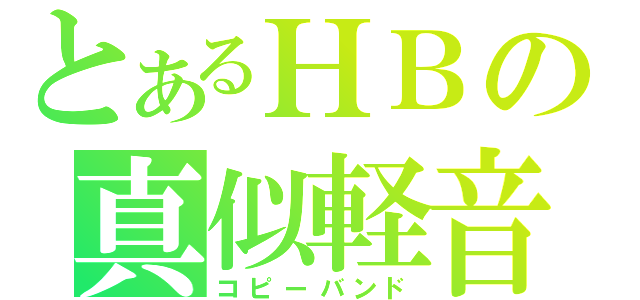 とあるＨＢの
真似軽音
コピーバンド